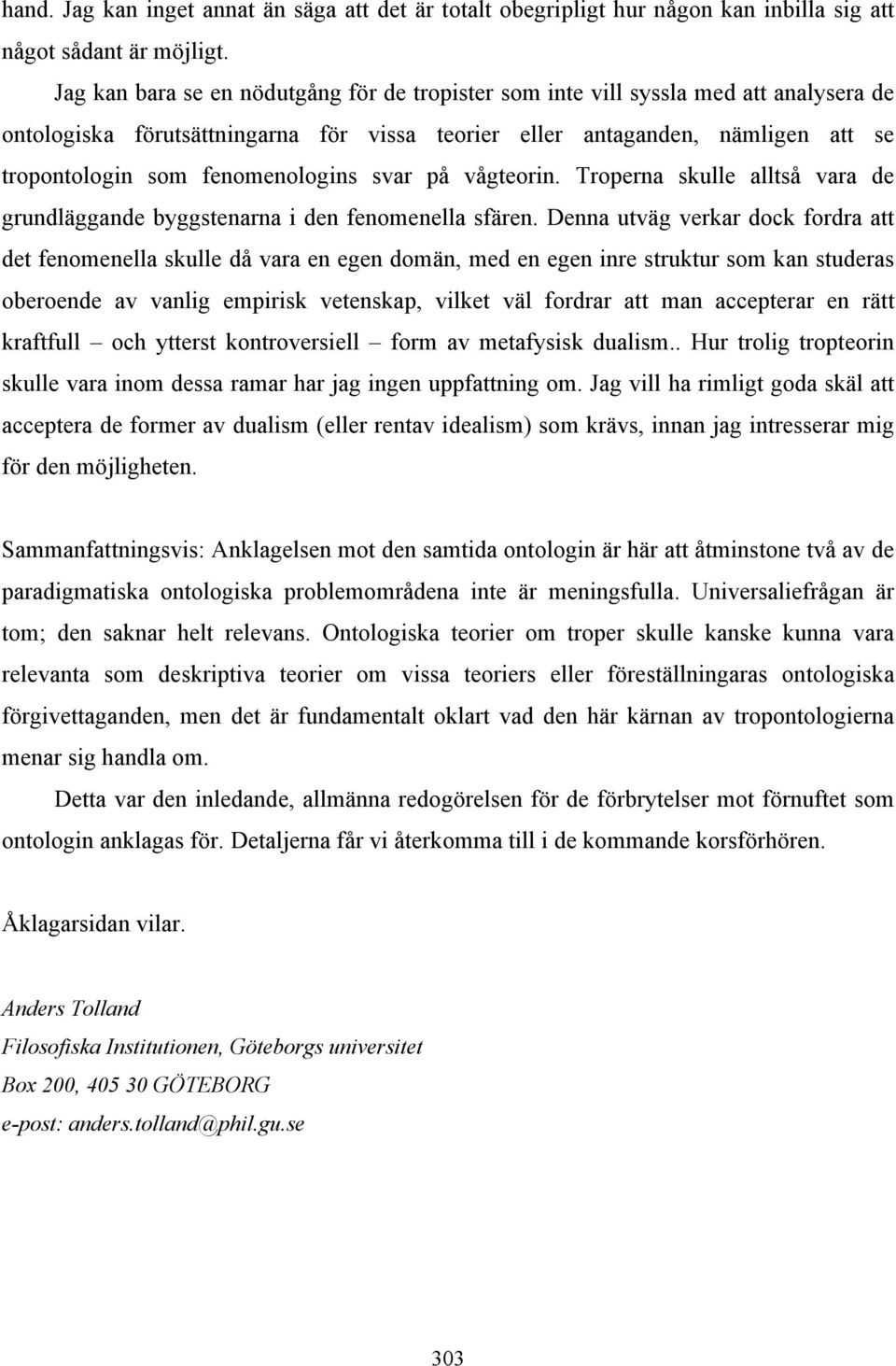 hand. Jag kan inget annat än säga att det är totalt obegripligt hur någon kan inbilla sig att något sådant är möjligt.

Jag kan bara se en nödutgång för de tropister som inte vill syssla med att analysera de ontologiska förutsättningarna för vissa teorier eller antaganden, nämligen att se tropontologin som fenomenologins svar på vågteorin. Troperna skulle alltså vara de grundläggande byggstenarna i den fenomenella sfären. Denna utväg verkar dock fordra att det fenomenella skulle då vara en egen domän, med en egen inre struktur som kan studeras oberoende av vanlig empirisk vetenskap, vilket väl fordrar att man accepterar en rätt kraftfull – och ytterst kontroversiell – form av metafysisk dualism.. Hur trolig tropteorin skulle vara inom dessa ramar har jag ingen uppfattning om. Jag vill ha rimligt goda skäl att acceptera de former av dualism (eller rentav idealism) som krävs, innan jag intresserar mig för den möjligheten.

Sammanfattningsvis: Anklagelsen mot den samtida ontologin är här att åtminstone två av de paradigmatiska ontologiska problemområdena inte är meningsfulla. Universaliefrågan är tom; den saknar helt relevans. Ontologiska teorier om troper skulle kanske kunna vara relevanta som deskriptiva teorier om vissa teoriers eller föreställningaras ontologiska förgivettaganden, men det är fundamentalt oklart vad den här kärnan av tropontologierna menar sig handla om.

Detta var den inledande, allmänna redogörelsen för de förbrytelser mot förnuftet som ontologin anklagas för. Detaljerna får vi återkomma till i de kommande korsförhören.

Åklagarsidan vilar.

Anders Tolland
Filosofiska Institutionen, Göteborgs universitet
Box 200, 405 30 GÖTEBORG
e-post: anders.tolland@phil.gu.se

303